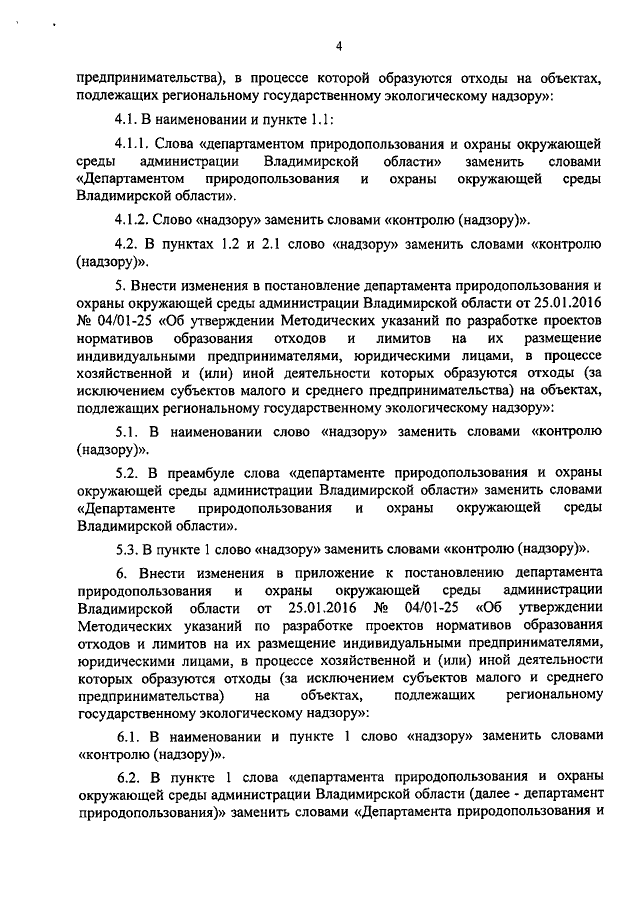 4

предпринимательства), в процессе которой образуются отходы на объектах, подлежащих региональному государственному экологическому надзору»:

4.1. В наименовании и пункте 1.1:

4.1.1. Слова «департаментом природопользования и охраны окружающей среды администрации Владимирской области» заменить словами «Департаментом природопользования и охраны окружающей среды Владимирской области».

4.1.2. Слово «надзору» заменить словами «контролю (надзору)».

4.2. В пунктах 1.2 и 2.1 слово «надзору» заменить словами «контролю (надзору)».

5. Внести изменения в постановление департамента природопользования и охраны окружающей среды администрации Владимирской области от 25.01.2016 № 04/01-25 «Об утверждении Методических указаний по разработке проектов нормативов образования отходов и лимитов на их размещение индивидуальными предпринимателями, юридическими лицами, в процессе хозяйственной и (или) иной деятельности которых образуются отходы (за исключением субъектов малого и среднего предпринимательства) на объектах, подлежащих региональному государственному экологическому надзору»:

5.1. В наименовании слово «надзору» заменить словами «контролю (надзору)».

5.2. В преамбуле слова «департаменте природопользования и охраны окружающей среды администрации Владимирской области» заменить словами «Департаменте природопользования и охраны окружающей среды Владимирской области».

5.3. В пункте 1 слово «надзору» заменить словами «контролю (надзору)».

6. Внести изменения в приложение к постановлению департамента природопользования и охраны окружающей среды администрации Владимирской области от 25.01.2016 № 04/01-25 «Об утверждении Методических указаний по разработке проектов нормативов образования отходов и лимитов на их размещение индивидуальными предпринимателями, юридическими лицами, в процессе хозяйственной и (или) иной деятельности которых образуются отходы (за исключением субъектов малого и среднего предпринимательства) на объектах, подлежащих региональному государственному экологическому надзору»:

6.1. В наименовании и пункте 1 слово «надзору» заменить словами «контролю (надзору)».

6.2. В пункте 1 слова «департамента природопользования и охраны окружающей среды администрации Владимирской области (далее - департамент природопользования)» заменить словами «Департамента природопользования и